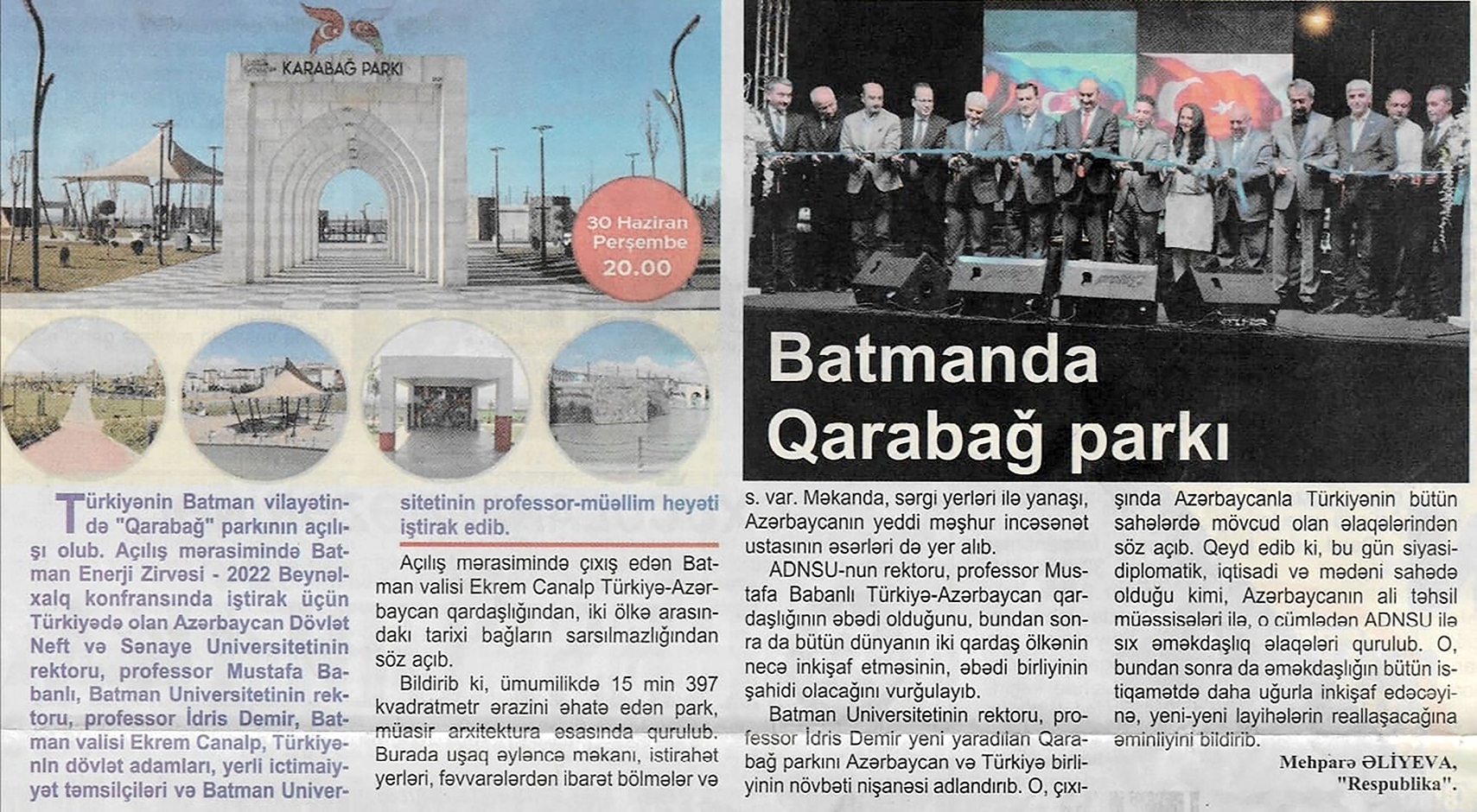 KARABAĞ PARKI

30 Haziran Perşembe 20.00

Batmanda Qarabağ parkı

Türkiyənin Batman vilayətində "Qarabağ" parkının açılışı olub. Açılış mərasimində Batman Enerji Zirvəsi - 2022 Beynəlxalq konfransında iştirak üçün Türkiyədə olan Azərbaycan Dövlət Neft və Sənaye Universitetinin rektoru, professor Mustafa Babanlı, Batman Universitetinin rektoru, professor İdris Demir, Batman valisi Ekrem Canalp, Türkiyənin dövlət adamları, yerli ictimaiyyət təmsilçiləri və Batman Universitetinin professor-müəllim heyəti iştirak edib.

Açılış mərasimində çıxış edən Batman valisi Ekrem Canalp Türkiyə-Azərbaycan qardaşlığından, iki ölkə arasındakı tarixi bağların sarsılmazlığından söz açıb.

Bildirib ki, ümumilikdə 15 min 397 kvadratmetr ərazini əhatə edən park, müasir arxitektura əsasında qurulub. Burada uşaq əyləncə məkanı, istirahət yerləri, fəvvarələrdən ibarət bölmələr və s. var. Məkanda, sərgi yerləri ilə yanaşı, Azərbaycanın yeddi məşhur incəsənət ustasının əsərləri də yer alıb.

ADNSU-nun rektoru, professor Mustafa Babanlı Türkiyə-Azərbaycan qardaşlığının əbədi olduğunu, bundan sonra da bütün dünyanın iki qardaş ölkənin necə inkişaf etməsinin, əbədi birliyinin şahidi olacağını vurğulayıb.

Batman Universitetinin rektoru, professor İdris Demir yeni yaradılan Qarabağ parkını Azərbaycan və Türkiyə birliyinin növbəti nişanəsi adlandırıb. O, çıxışında Azərbaycanla Türkiyənin bütün sahələrdə mövcud olan əlaqələrindən söz açıb. Qeyd edib ki, bu gün siyasi-diplomatik, iqtisadi və mədəni sahədə olduğu kimi, Azərbaycanın ali təhsil müəssisələri ilə, o cümlədən ADNSU ilə sıx əməkdaşlıq əlaqələri qurulub. O, bundan sonra da əməkdaşlığın bütün istiqamətdə daha uğurla inkişaf edəcəyinə, yeni-yeni layihələrin reallaşacağına əminliyini bildirib.

Mehparə ƏLİYEVA,
"Respublika".